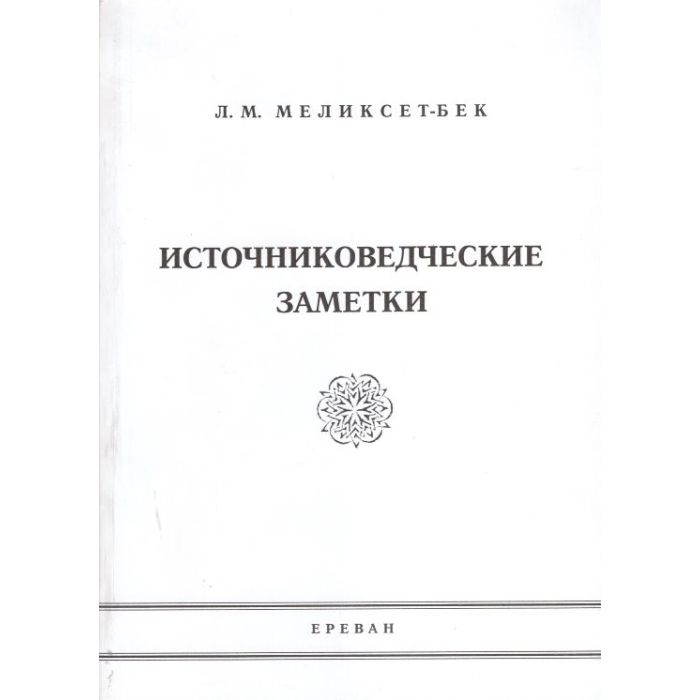 Л. М. МЕЛИКСЕТ-БЕК

ИСТОЧНИКОВЕДЧЕСКИЕ ЗАМЕТКИ

ЕРЕВАН